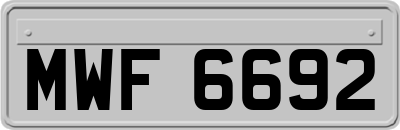 MWF 6692